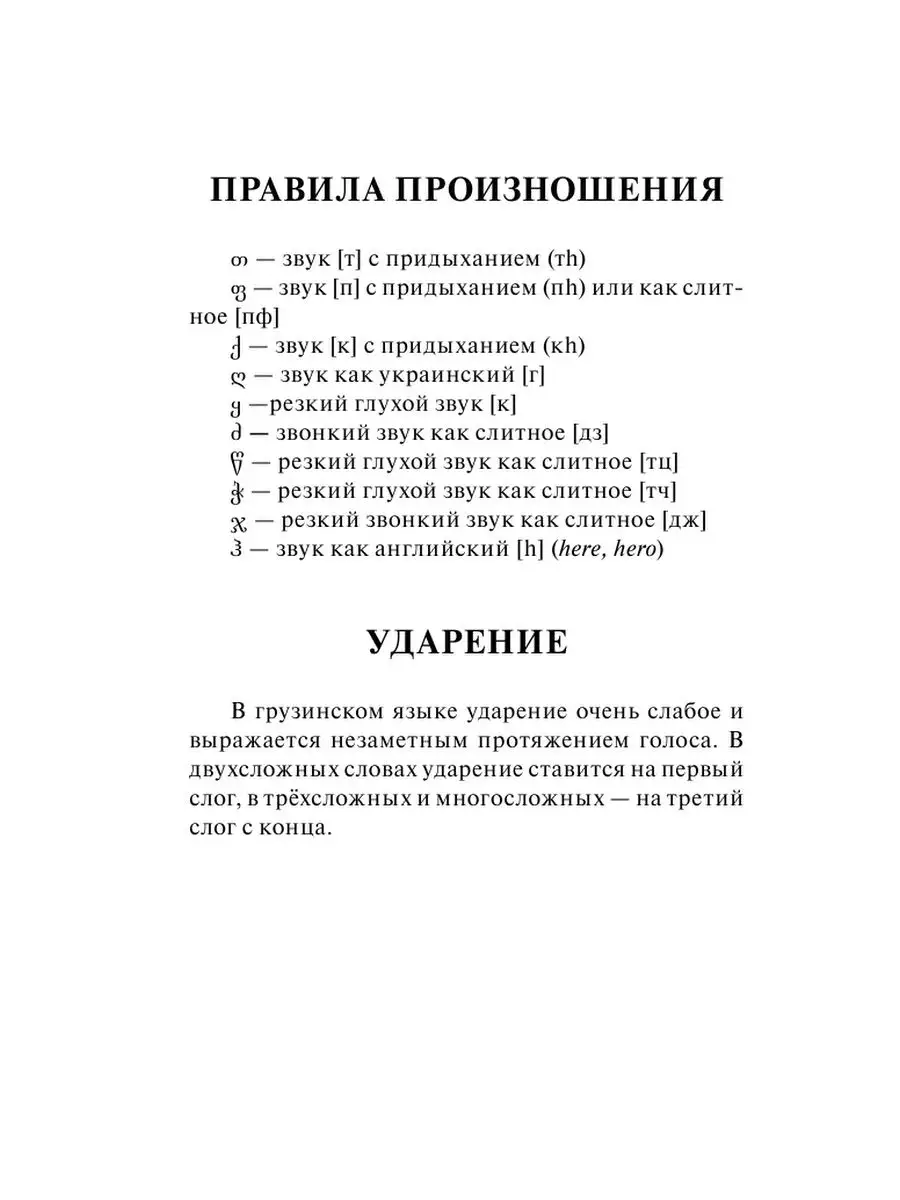 ПРАВИЛА ПРОИЗНОШЕНИЯ

თ — звук [т] с придыханием (тh)
ფ — звук [п] с придыханием (пh) или как слитное [пф]
ქ — звук [к] с придыханием (кh)
ღ — звук как украинский [г]
ყ —резкий глухой звук [к]
ძ — звонкий звук как слитное [дз]
წ — резкий глухой звук как слитное [тц]
ჭ — резкий глухой звук как слитное [тч]
ჯ — резкий звонкий звук как слитное [дж]
ჰ — звук как английский [h] (here, hero)

УДАРЕНИЕ

В грузинском языке ударение очень слабое и выражается незаметным протяжением голоса. В двухсложных словах ударение ставится на первый слог, в трёхсложных и многосложных — на третий слог с конца.